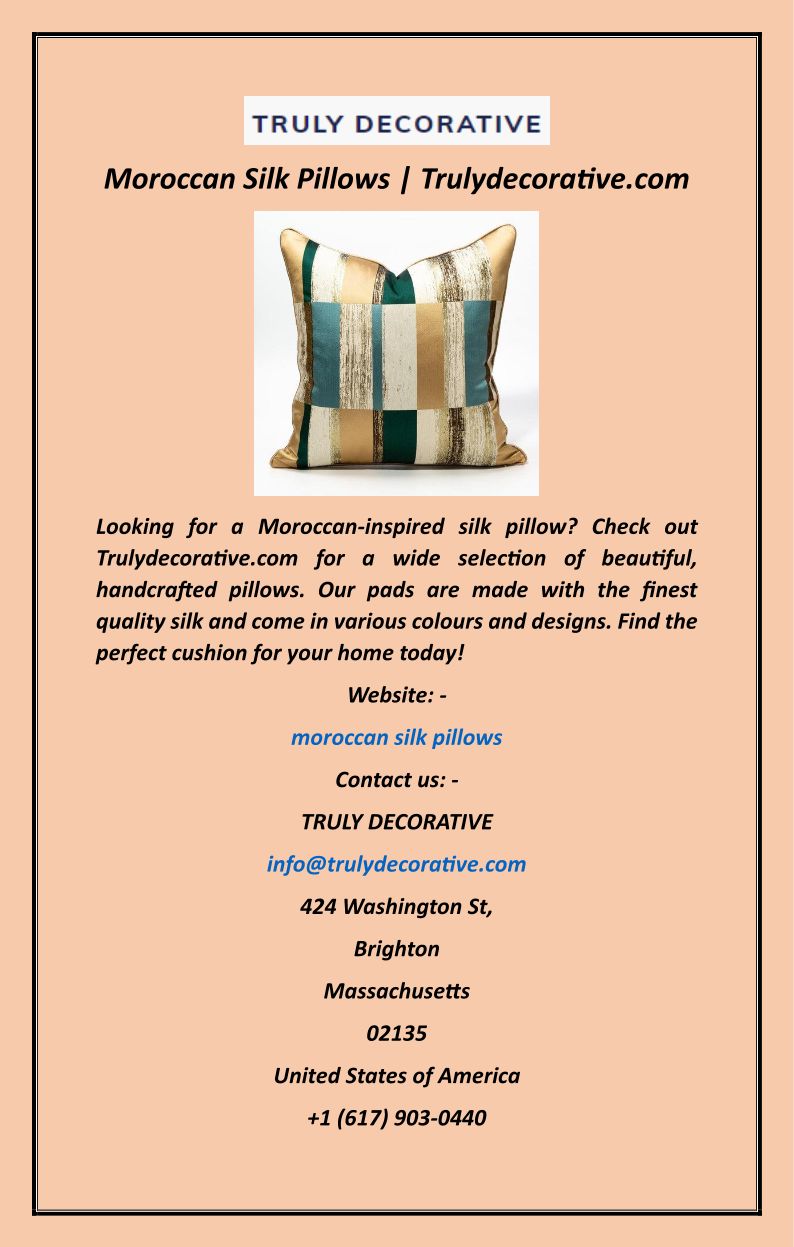 TRULY DECORATIVE

Moroccan Silk Pillows | Trulydecorative.com

Looking for a Moroccan-inspired silk pillow? Check out Trulydecorative.com for a wide selection of beautiful, handcrafted pillows. Our pads are made with the finest quality silk and come in various colours and designs. Find the perfect cushion for your home today!

Website: -

moroccan silk pillows

Contact us: -

TRULY DECORATIVE

info@trulydecorative.com

424 Washington St,

Brighton

Massachusetts

02135

United States of America

+1 (617) 903-0440